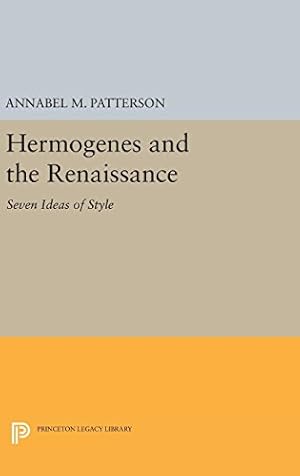 ANNABEL M. PATTERSON

Hermogenes and the Renaissance

Seven Ideas of Style

PRINCETON LEGACY LIBRARY